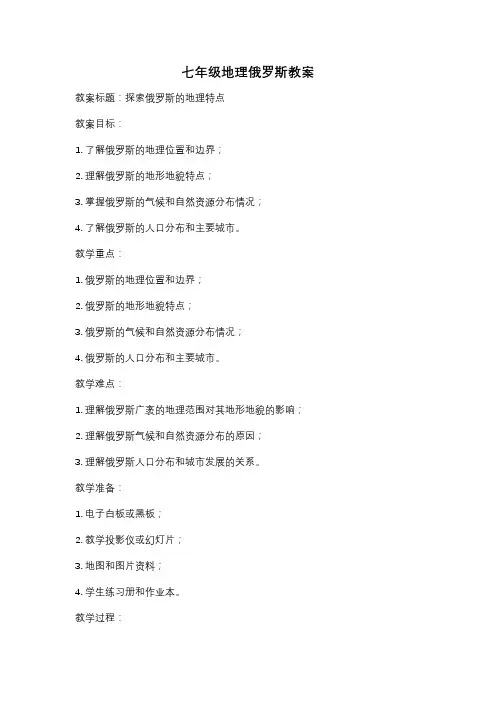 七年级地理俄罗斯教案

教案标题：探索俄罗斯的地理特点

教案目标：

1. 了解俄罗斯的地理位置和边界；

2. 理解俄罗斯的地形地貌特点；

3. 掌握俄罗斯的气候和自然资源分布情况；

4. 了解俄罗斯的人口分布和主要城市。

教学重点：

1. 俄罗斯的地理位置和边界；

2. 俄罗斯的地形地貌特点；

3. 俄罗斯的气候和自然资源分布情况；

4. 俄罗斯的人口分布和主要城市。

教学难点：

1. 理解俄罗斯广袤的地理范围对其地形地貌的影响；

2. 理解俄罗斯气候和自然资源分布的原因；

3. 理解俄罗斯人口分布和城市发展的关系。

教学准备：

1. 电子白板或黑板；

2. 教学投影仪或幻灯片；

3. 地图和图片资料；

4. 学生练习册和作业本。

教学过程：